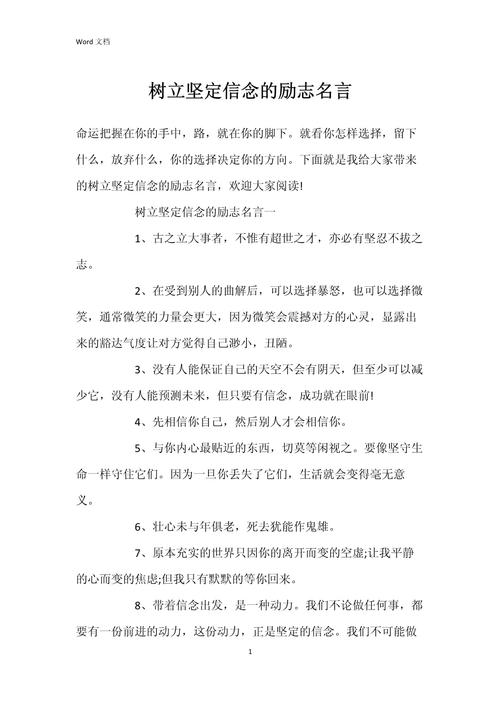 Word 文档

树立坚定信念的励志名言

命运把握在你的手中，路，就在你的脚下。就看你怎样选择，留下什么，放弃什么，你的选择决定你的方向。下面就是我给大家带来的树立坚定信念的励志名言，欢迎大家阅读!

树立坚定信念的励志名言一

1、古之立大事者，不惟有超世之才，亦必有坚忍不拔之志。

2、在受到别人的曲解后，可以选择暴怒，也可以选择微笑，通常微笑的力量会更大，因为微笑会震撼对方的心灵，显露出来的豁达气度让对方觉得自己渺小，丑陋。

3、没有人能保证自己的天空不会有阴天，但至少可以减少它，没有人能预测未来，但只要有信念，成功就在眼前!

4、先相信你自己，然后别人才会相信你。

5、与你内心最贴近的东西，切莫等闲视之。要像坚守生命一样守住它们。因为一旦你丢失了它们，生活就会变得毫无意义。

6、壮心未与年俱老，死去犹能作鬼雄。

7、原本充实的世界只因你的离开而变的空虚;让我平静的心而变的焦虑;但我只有默默的等你回来。

8、带着信念出发，是一种动力。我们不论做任何事，都要有一份前进的动力，这份动力，正是坚定的信念。我们不可能做

1